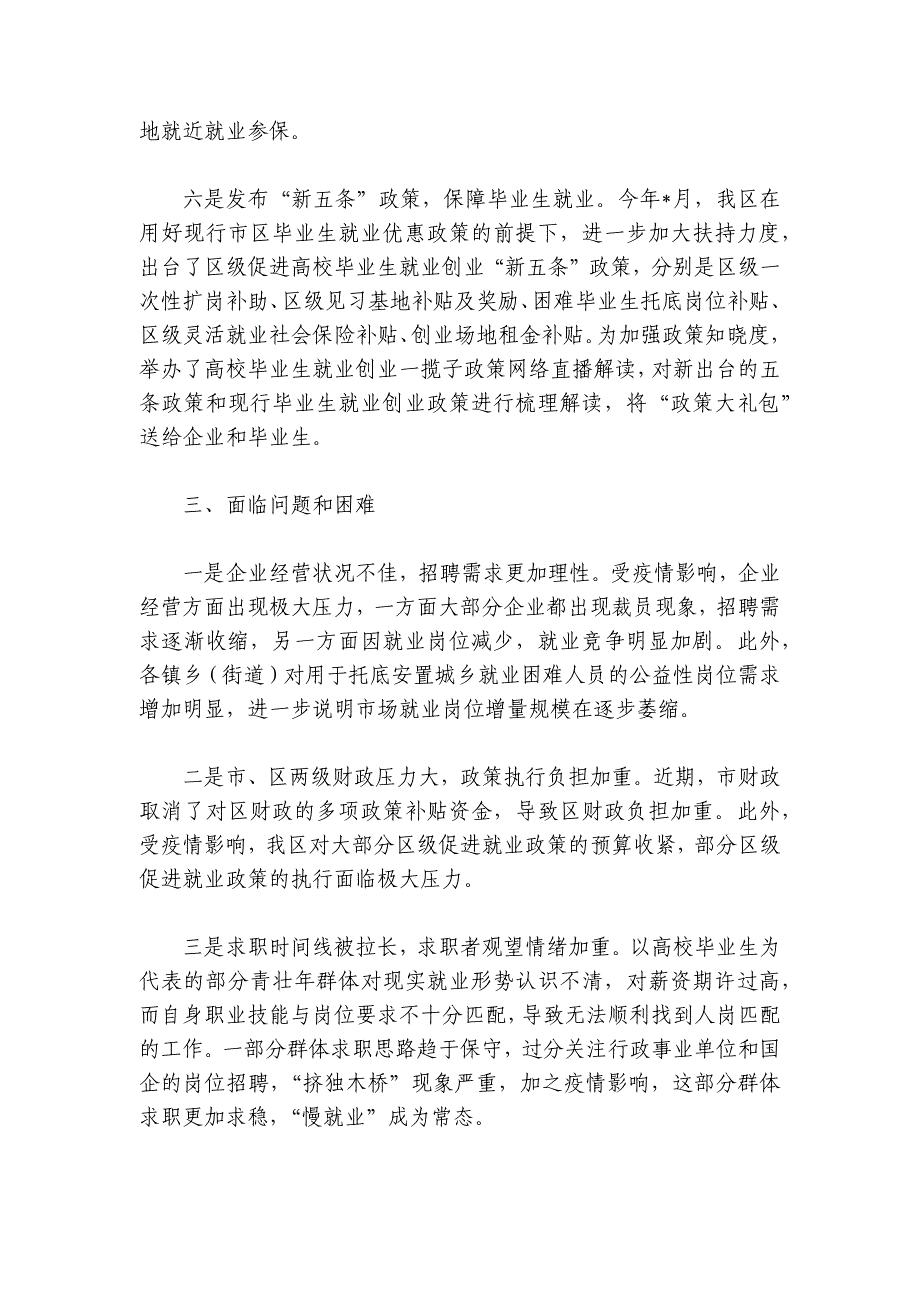 地就近就业参保。

六是发布“新五条”政策，保障毕业生就业。今年*月，我区在用好现行市区毕业生就业优惠政策的前提下，进一步加大扶持力度，出台了区级促进高校毕业生就业创业“新五条”政策，分别是区级一次性扩岗补助、区级见习基地补贴及奖励、困难毕业生托底岗位补贴、区级灵活就业社会保险补贴、创业场地租金补贴。为加强政策知晓度，举办了高校毕业生就业创业一揽子政策网络直播解读，对新出台的五条政策和现行毕业生就业创业政策进行梳理解读，将“政策大礼包”送给企业和毕业生。

三、面临问题和困难

一是企业经营状况不佳，招聘需求更加理性。受疫情影响，企业经营方面出现极大压力，一方面大部分企业都出现裁员现象，招聘需求逐渐收缩，另一方面因就业岗位减少，就业竞争明显加剧。此外，各镇乡（街道）对用于托底安置城乡就业困难人员的公益性岗位需求增加明显，进一步说明市场就业岗位增量规模在逐步萎缩。

二是市、区两级财政压力大，政策执行负担加重。近期，市财政取消了对区财政的多项政策补贴资金，导致区财政负担加重。此外，受疫情影响，我区对大部分区级促进就业政策的预算收紧，部分区级促进就业政策的执行面临极大压力。

三是求职时间线被拉长，求职者观望情绪加重。以高校毕业生为代表的部分青壮年群体对现实就业形势认识不清，对薪资期许过高，而自身职业技能与岗位要求不十分匹配，导致无法顺利找到人岗匹配的工作。一部分群体求职思路趋于保守，过分关注行政事业单位和国企的岗位招聘，“挤独木桥”现象严重，加之疫情影响，这部分群体求职更加求稳，“慢就业”成为常态。